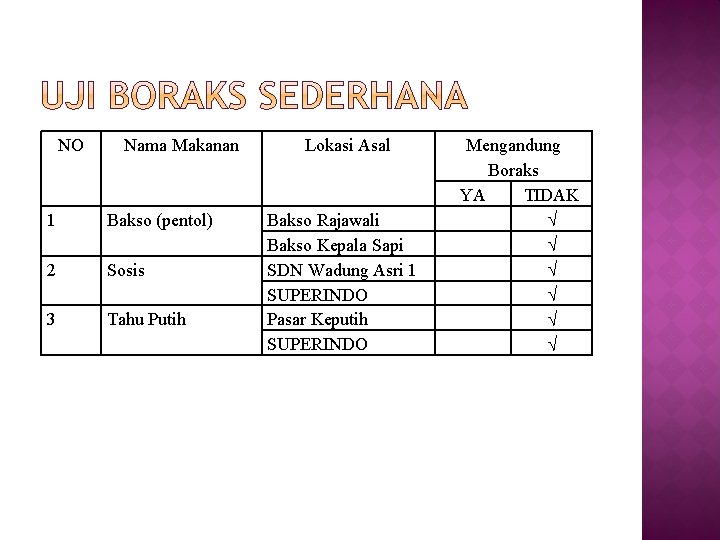 UJI BORAKS SEDERHANA

| NO | Nama Makanan | Lokasi Asal | Mengandung Boraks YA | Mengandung Boraks TIDAK |
|---|---|---|---|---|
| 1 | Bakso (pentol) | Bakso Rajawali | | √ |
| | | Bakso Kepala Sapi | | √ |
| 2 | Sosis | SDN Wadung Asri 1 | | √ |
| | | SUPERINDO | | √ |
| 3 | Tahu Putih | Pasar Keputih | | √ |
| | | SUPERINDO | | √ |